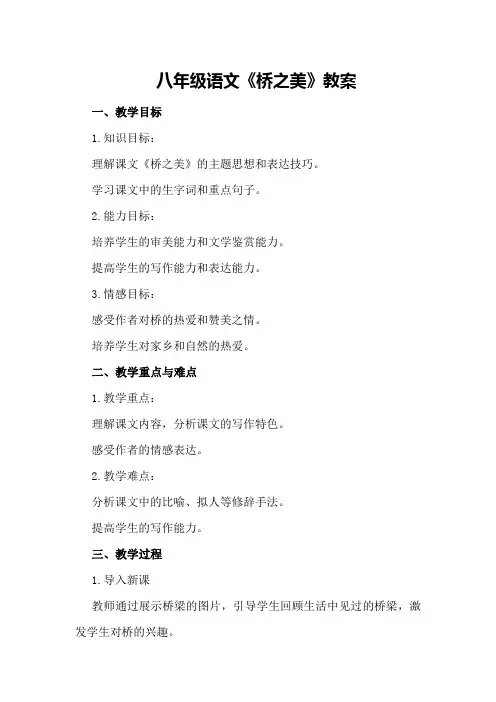 八年级语文《桥之美》教案

一、教学目标

1.知识目标：

理解课文《桥之美》的主题思想和表达技巧。

学习课文中的生字词和重点句子。

2.能力目标：

培养学生的审美能力和文学鉴赏能力。

提高学生的写作能力和表达能力。

3.情感目标：

感受作者对桥的热爱和赞美之情。

培养学生对家乡和自然的热爱。

二、教学重点与难点

1.教学重点：

理解课文内容，分析课文的写作特色。

感受作者的情感表达。

2.教学难点：

分析课文中的比喻、拟人等修辞手法。

提高学生的写作能力。

三、教学过程

1.导入新课

教师通过展示桥梁的图片，引导学生回顾生活中见过的桥梁，激发学生对桥的兴趣。